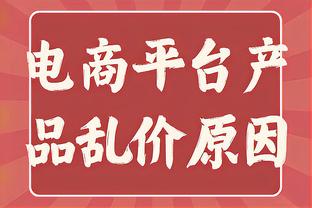 电商平台产品乱价原因